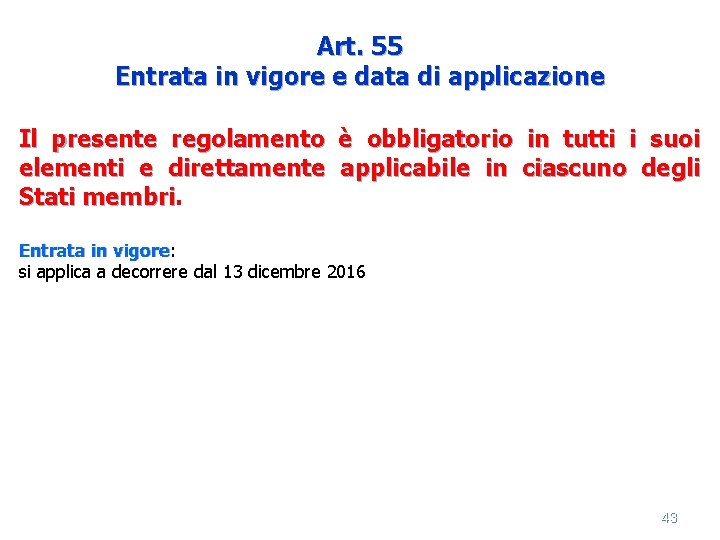 Art. 55
Entrata in vigore e data di applicazione

Il presente regolamento è obbligatorio in tutti i suoi elementi e direttamente applicabile in ciascuno degli Stati membri.

Entrata in vigore:
si applica a decorrere dal 13 dicembre 2016

43